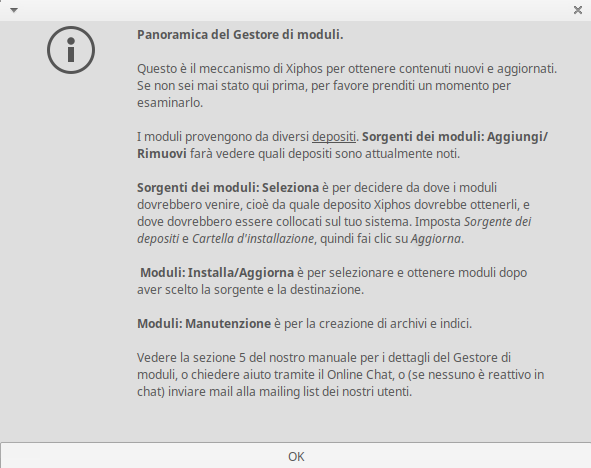 Panoramica del Gestore di moduli.

Questo è il meccanismo di Xiphos per ottenere contenuti nuovi e aggiornati. Se non sei mai stato qui prima, per favore prenditi un momento per esaminarlo.

I moduli provengono da diversi depositi. Sorgenti dei moduli: Aggiungi/Rimuovi farà vedere quali depositi sono attualmente noti.

Sorgenti dei moduli: Seleziona è per decidere da dove i moduli dovrebbero venire, cioè da quale deposito Xiphos dovrebbe ottenerli, e dove dovrebbero essere collocati sul tuo sistema. Imposta Sorgente dei depositi e Cartella d'installazione, quindi fai clic su Aggiorna.

Moduli: Installa/Aggiorna è per selezionare e ottenere moduli dopo aver scelto la sorgente e la destinazione.

Moduli: Manutenzione è per la creazione di archivi e indici.

Vedere la sezione 5 del nostro manuale per i dettagli del Gestore di moduli, o chiedere aiuto tramite il Online Chat, o (se nessuno è reattivo in chat) inviare mail alla mailing list dei nostri utenti.

OK